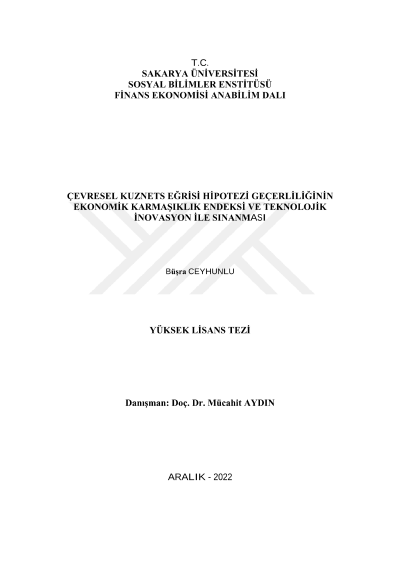 T.C.
SAKARYA ÜNİVERSİTESİ
SOSYAL BİLİMLER ENSTİTÜSÜ
FİNANS EKONOMİSİ ANABİLİM DALI

ÇEVRESEL KUZNETS EĞRİSİ HİPOTEZİ GEÇERLİLİĞİNİN EKONOMİK KARMAŞIKLIK ENDEKSİ VE TEKNOLOJİK İNOVASYON İLE SINANMASI

Büşra CEYHUNLU

YÜKSEK LİSANS TEZİ

Danışman: Doç. Dr. Mücahit AYDIN

ARALIK - 2022